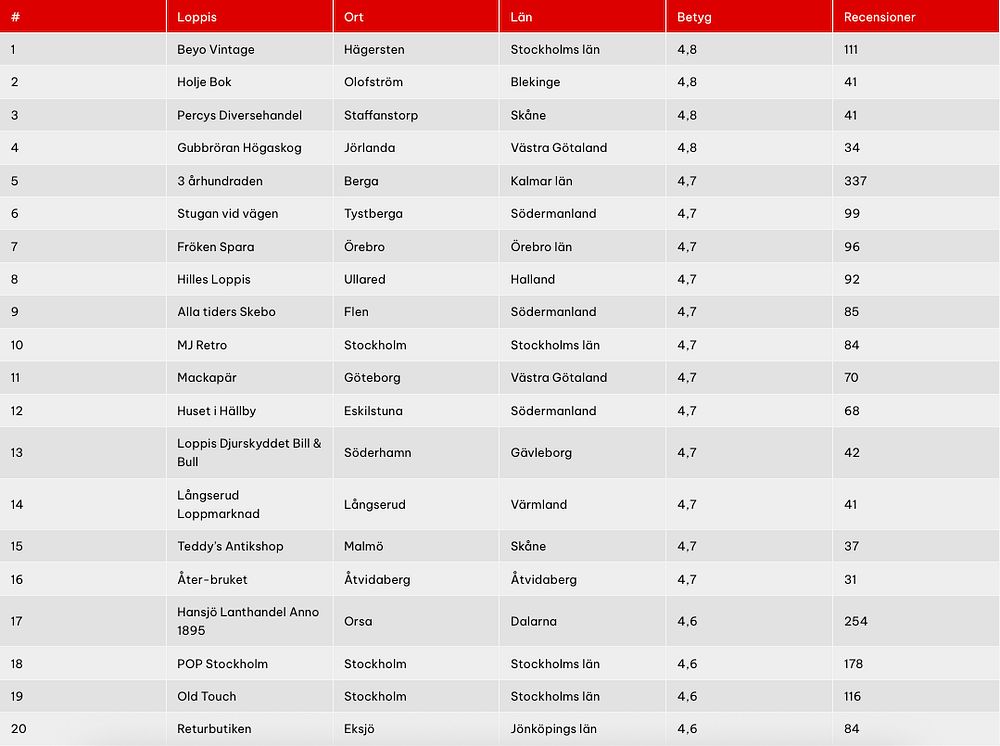 | # | Loppis | Ort | Län | Betyg | Recensioner |
|---|---|---|---|---|---|
| 1 | Beyo Vintage | Hägersten | Stockholms län | 4,8 | 111 |
| 2 | Holje Bok | Olofström | Blekinge | 4,8 | 41 |
| 3 | Percys Diversehandel | Staffanstorp | Skåne | 4,8 | 41 |
| 4 | Gubbröran Högaskog | Jörlanda | Västra Götaland | 4,8 | 34 |
| 5 | 3 århundraden | Berga | Kalmar län | 4,7 | 337 |
| 6 | Stugan vid vägen | Tystberga | Södermanland | 4,7 | 99 |
| 7 | Fröken Spara | Örebro | Örebro län | 4,7 | 96 |
| 8 | Hilles Loppis | Ullared | Halland | 4,7 | 92 |
| 9 | Alla tiders Skebo | Flen | Södermanland | 4,7 | 85 |
| 10 | MJ Retro | Stockholm | Stockholms län | 4,7 | 84 |
| 11 | Mackapär | Göteborg | Västra Götaland | 4,7 | 70 |
| 12 | Huset i Hällby | Eskilstuna | Södermanland | 4,7 | 68 |
| 13 | Loppis Djurskyddet Bill & Bull | Söderhamn | Gävleborg | 4,7 | 42 |
| 14 | Långserud Loppmarknad | Långserud | Värmland | 4,7 | 41 |
| 15 | Teddy's Antikshop | Malmö | Skåne | 4,7 | 37 |
| 16 | Åter-bruket | Åtvidaberg | Åtvidaberg | 4,7 | 31 |
| 17 | Hansjö Lanthandel Anno 1895 | Orsa | Dalarna | 4,6 | 254 |
| 18 | POP Stockholm | Stockholm | Stockholms län | 4,6 | 178 |
| 19 | Old Touch | Stockholm | Stockholms län | 4,6 | 116 |
| 20 | Returbutiken | Eksjö | Jönköpings län | 4,6 | 84 |